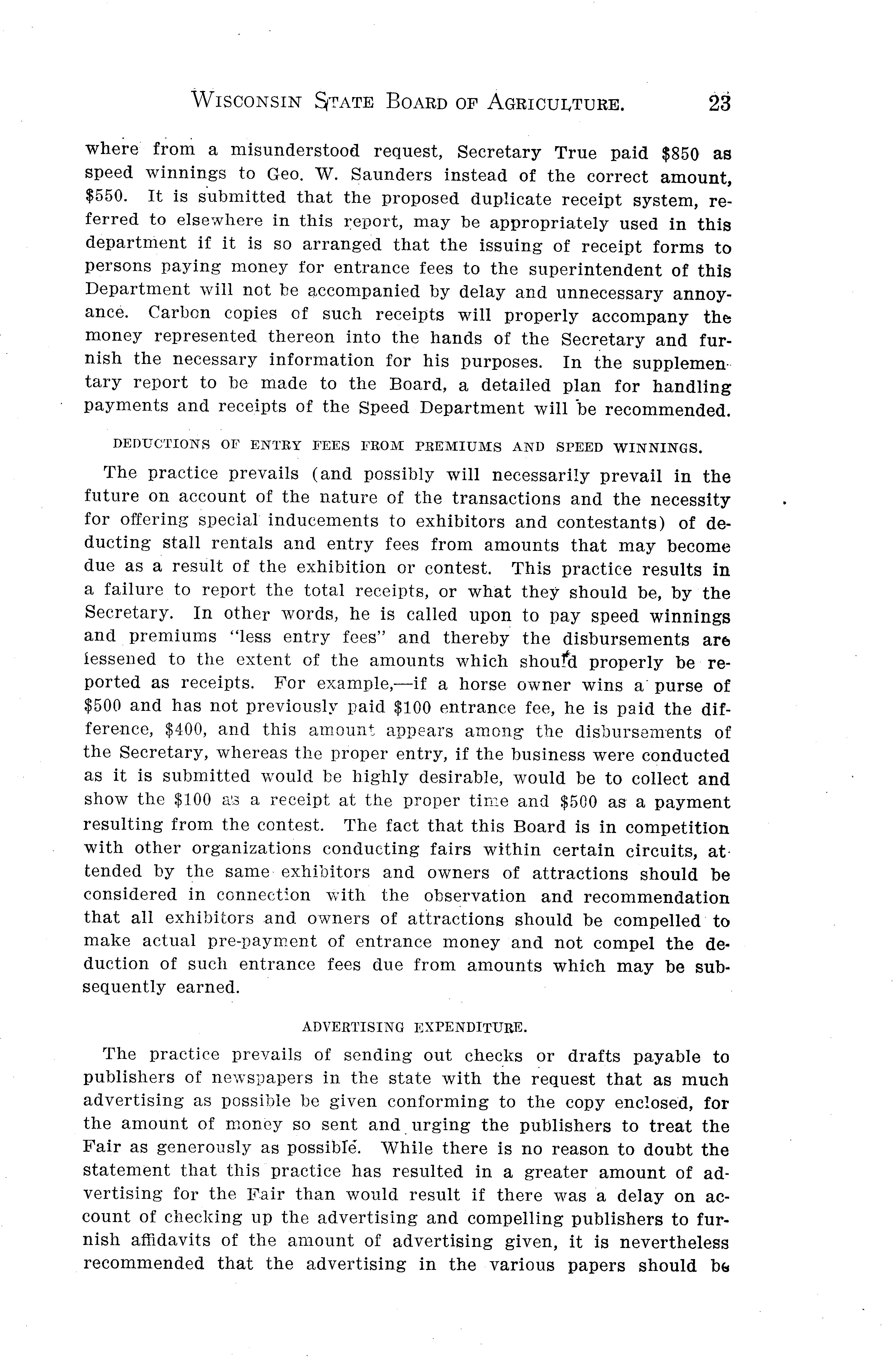 WISCONSIN STATE BOARD OF AGRICULTURE. 23

where from a misunderstood request, Secretary True paid \$850 as speed winnings to Geo. W. Saunders instead of the correct amount, \$550. It is submitted that the proposed duplicate receipt system, referred to elsewhere in this report, may be appropriately used in this department if it is so arranged that the issuing of receipt forms to persons paying money for entrance fees to the superintendent of this Department will not be accompanied by delay and unnecessary annoyance. Carbon copies of such receipts will properly accompany the money represented thereon into the hands of the Secretary and furnish the necessary information for his purposes. In the supplementary report to be made to the Board, a detailed plan for handling payments and receipts of the Speed Department will be recommended.

DEDUCTIONS OF ENTRY FEES FROM PREMIUMS AND SPEED WINNINGS.

The practice prevails (and possibly will necessarily prevail in the future on account of the nature of the transactions and the necessity for offering special inducements to exhibitors and contestants) of deducting stall rentals and entry fees from amounts that may become due as a result of the exhibition or contest. This practice results in a failure to report the total receipts, or what they should be, by the Secretary. In other words, he is called upon to pay speed winnings and premiums "less entry fees" and thereby the disbursements are lessened to the extent of the amounts which should properly be reported as receipts. For example,—if a horse owner wins a purse of \$500 and has not previously paid \$100 entrance fee, he is paid the difference, \$400, and this amount appears among the disbursements of the Secretary, whereas the proper entry, if the business were conducted as it is submitted would be highly desirable, would be to collect and show the \$100 as a receipt at the proper time and \$500 as a payment resulting from the contest. The fact that this Board is in competition with other organizations conducting fairs within certain circuits, attended by the same exhibitors and owners of attractions should be considered in connection with the observation and recommendation that all exhibitors and owners of attractions should be compelled to make actual pre-payment of entrance money and not compel the deduction of such entrance fees due from amounts which may be subsequently earned.

ADVERTISING EXPENDITURE.

The practice prevails of sending out checks or drafts payable to publishers of newspapers in the state with the request that as much advertising as possible be given conforming to the copy enclosed, for the amount of money so sent and urging the publishers to treat the Fair as generously as possible. While there is no reason to doubt the statement that this practice has resulted in a greater amount of advertising for the Fair than would result if there was a delay on account of checking up the advertising and compelling publishers to furnish affidavits of the amount of advertising given, it is nevertheless recommended that the advertising in the various papers should be